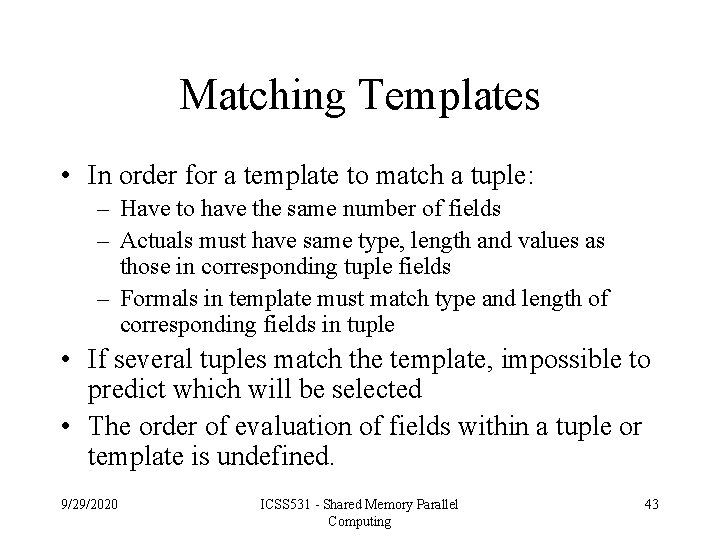 Matching Templates

• In order for a template to match a tuple:
  – Have to have the same number of fields
  – Actuals must have same type, length and values as those in corresponding tuple fields
  – Formals in template must match type and length of corresponding fields in tuple
• If several tuples match the template, impossible to predict which will be selected
• The order of evaluation of fields within a tuple or template is undefined.

9/29/2020

ICSS531 - Shared Memory Parallel Computing

43